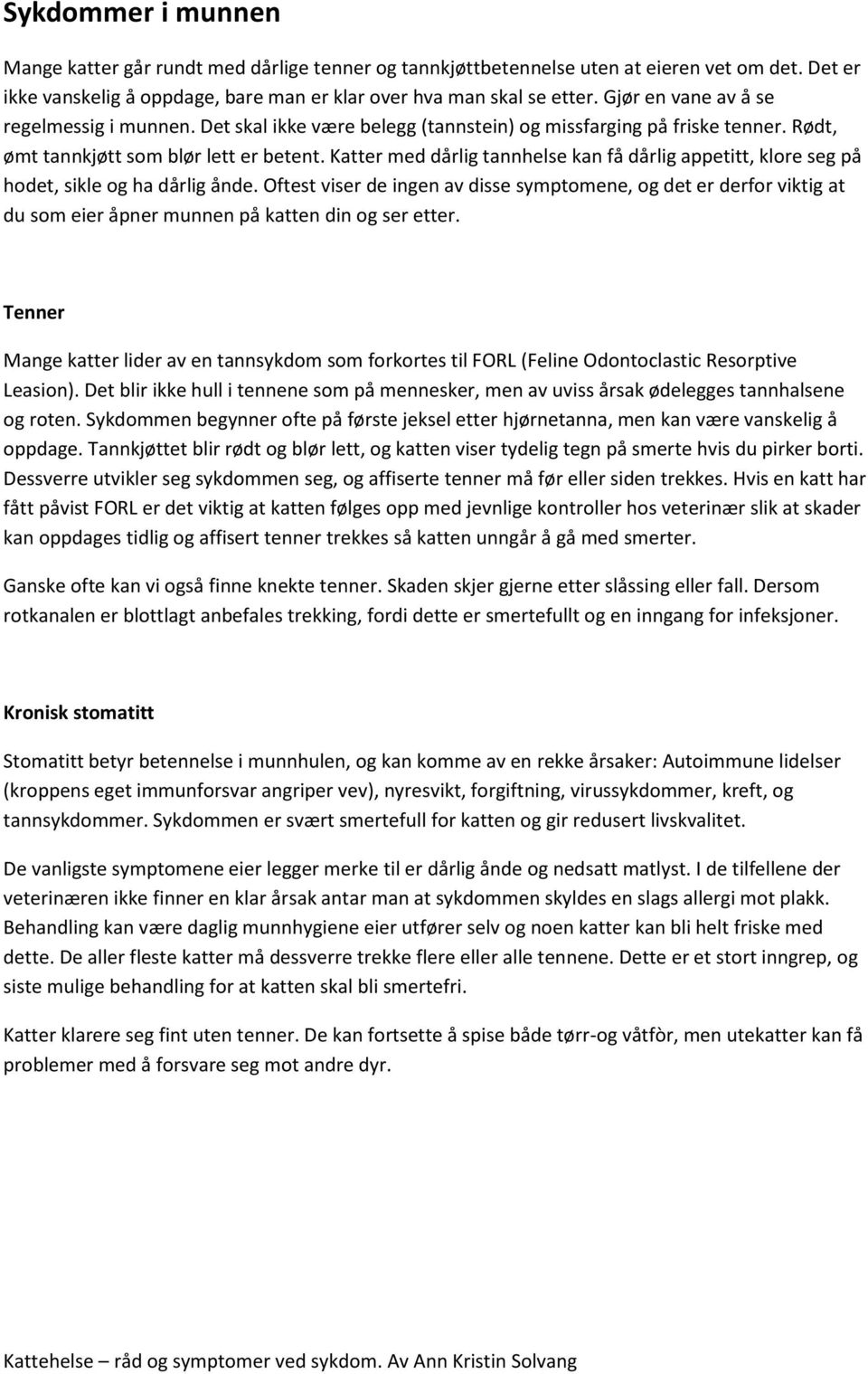 Sykdommer i munnen

Mange katter går rundt med dårlige tenner og tannkjøttbetennelse uten at eieren vet om det. Det er ikke vanskelig å oppdage, bare man er klar over hva man skal se etter. Gjør en vane av å se regelmessig i munnen. Det skal ikke være belegg (tannstein) og missfarging på friske tenner. Rødt, ømt tannkjøtt som blør lett er betent. Katter med dårlig tannhelse kan få dårlig appetitt, klore seg på hodet, sikle og ha dårlig ånde. Oftest viser de ingen av disse symptomene, og det er derfor viktig at du som eier åpner munnen på katten din og ser etter.

Tenner

Mange katter lider av en tannsykdom som forkortes til FORL (Feline Odontoclastic Resorptive Leasion). Det blir ikke hull i tennene som på mennesker, men av uviss årsak ødelegges tannhalsene og roten. Sykdommen begynner ofte på første jeksel etter hjørnetanna, men kan være vanskelig å oppdage. Tannkjøttet blir rødt og blør lett, og katten viser tydelig tegn på smerte hvis du pirker borti. Dessverre utvikler seg sykdommen seg, og affiserte tenner må før eller siden trekkes. Hvis en katt har fått påvist FORL er det viktig at katten følges opp med jevnlige kontroller hos veterinær slik at skader kan oppdages tidlig og affisert tenner trekkes så katten unngår å gå med smerter.

Ganske ofte kan vi også finne knekte tenner. Skaden skjer gjerne etter slåssing eller fall. Dersom rotkanalen er blottlagt anbefales trekking, fordi dette er smertefullt og en inngang for infeksjoner.

Kronisk stomatitt

Stomatitt betyr betennelse i munnhulen, og kan komme av en rekke årsaker: Autoimmune lidelser (kroppens eget immunforsvar angriper vev), nyresvikt, forgiftning, virussykdommer, kreft, og tannsykdommer. Sykdommen er svært smertefull for katten og gir redusert livskvalitet.

De vanligste symptomene eier legger merke til er dårlig ånde og nedsatt matlyst. I de tilfellene der veterinæren ikke finner en klar årsak antar man at sykdommen skyldes en slags allergi mot plakk. Behandling kan være daglig munnhygiene eier utfører selv og noen katter kan bli helt friske med dette. De aller fleste katter må dessverre trekke flere eller alle tennene. Dette er et stort inngrep, og siste mulige behandling for at katten skal bli smertefri.

Katter klarere seg fint uten tenner. De kan fortsette å spise både tørr-og våtfòr, men utekatter kan få problemer med å forsvare seg mot andre dyr.

Kattehelse – råd og symptomer ved sykdom. Av Ann Kristin Solvang